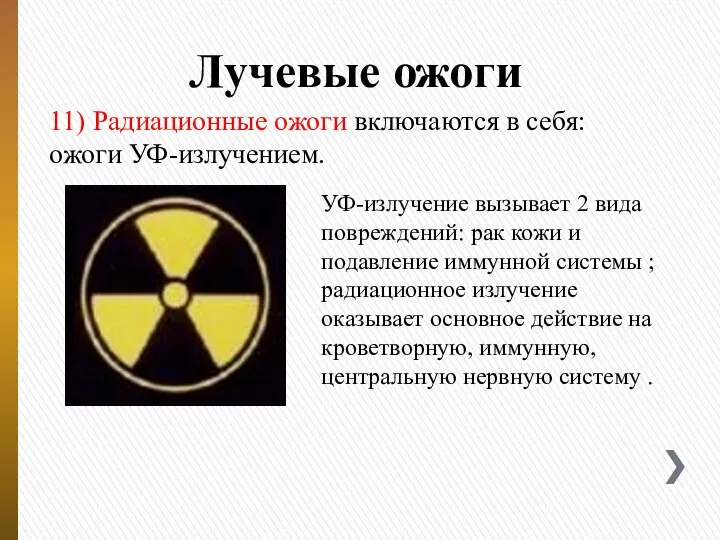 Лучевые ожоги

11) Радиационные ожоги включаются в себя: ожоги УФ-излучением.

УФ-излучение вызывает 2 вида повреждений: рак кожи и подавление иммунной системы ; радиационное излучение оказывает основное действие на кроветворную, иммунную, центральную нервную систему .